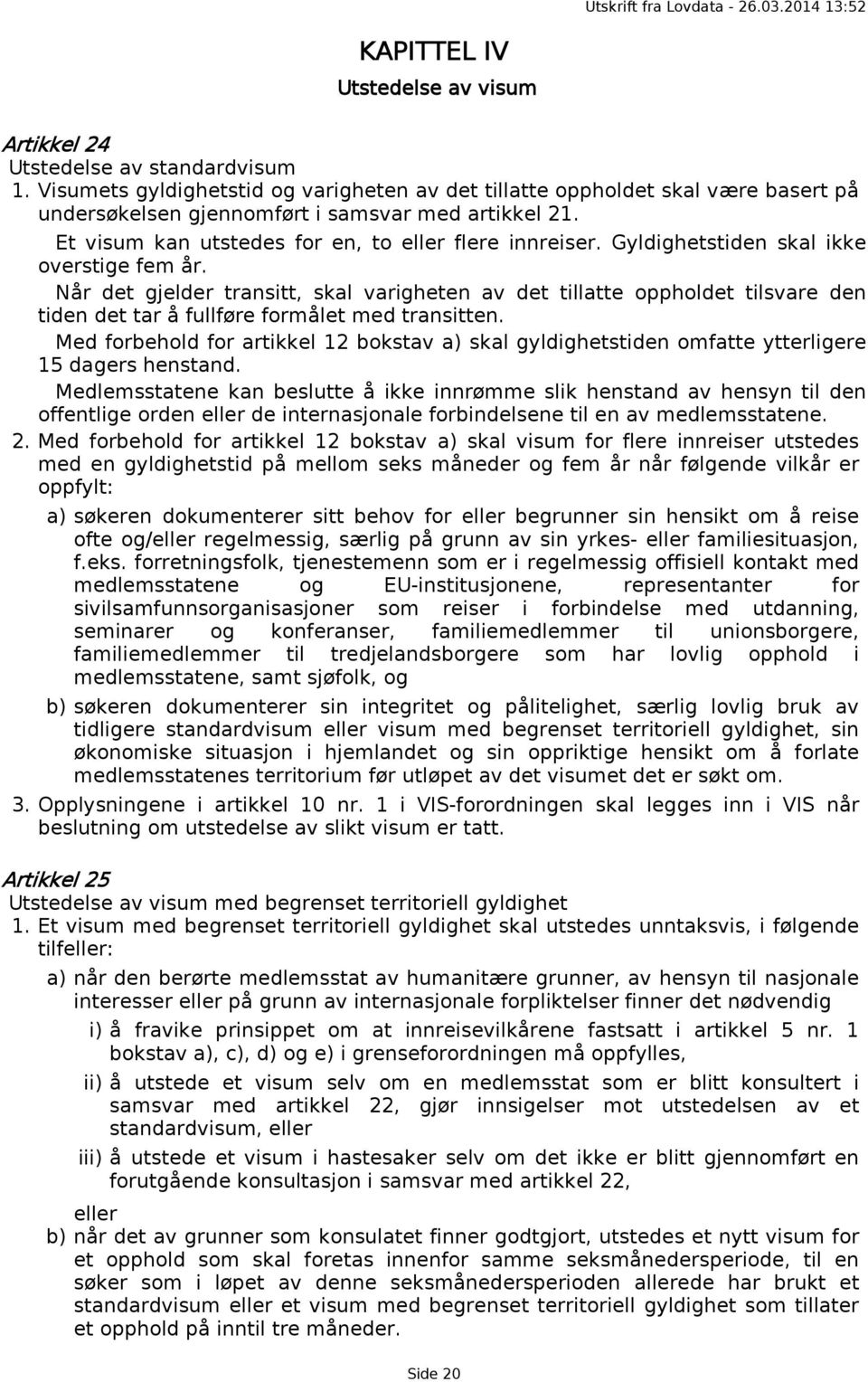 Utskrift fra Lovdata - 26.03.2014 13:52

KAPITTEL IV

Utstedelse av visum

Artikkel 24

Utstedelse av standardvisum

1. Visumets gyldighetstid og varigheten av det tillatte oppholdet skal være basert på undersøkelsen gjennomført i samsvar med artikkel 21.

Et visum kan utstedes for en, to eller flere innreiser. Gyldighetstiden skal ikke overstige fem år.

Når det gjelder transitt, skal varigheten av det tillatte oppholdet tilsvare den tiden det tar å fullføre formålet med transitten.

Med forbehold for artikkel 12 bokstav a) skal gyldighetstiden omfatte ytterligere 15 dagers henstand.

Medlemsstatene kan beslutte å ikke innrømme slik henstand av hensyn til den offentlige orden eller de internasjonale forbindelsene til en av medlemsstatene.

2. Med forbehold for artikkel 12 bokstav a) skal visum for flere innreiser utstedes med en gyldighetstid på mellom seks måneder og fem år når følgende vilkår er oppfylt:

a) søkeren dokumenterer sitt behov for eller begrunner sin hensikt om å reise ofte og/eller regelmessig, særlig på grunn av sin yrkes- eller familiesituasjon, f.eks. forretningsfolk, tjenestemenn som er i regelmessig offisiell kontakt med medlemsstatene og EU-institusjonene, representanter for sivilsamfunnsorganisasjoner som reiser i forbindelse med utdanning, seminarer og konferanser, familiemedlemmer til unionsborgere, familiemedlemmer til tredjelandsborgere som har lovlig opphold i medlemsstatene, samt sjøfolk, og

b) søkeren dokumenterer sin integritet og pålitelighet, særlig lovlig bruk av tidligere standardvisum eller visum med begrenset territoriell gyldighet, sin økonomiske situasjon i hjemlandet og sin oppriktige hensikt om å forlate medlemsstatenes territorium før utløpet av det visumet det er søkt om.

3. Opplysningene i artikkel 10 nr. 1 i VIS-forordningen skal legges inn i VIS når beslutning om utstedelse av slikt visum er tatt.

Artikkel 25

Utstedelse av visum med begrenset territoriell gyldighet

1. Et visum med begrenset territoriell gyldighet skal utstedes unntaksvis, i følgende tilfeller:

a) når den berørte medlemsstat av humanitære grunner, av hensyn til nasjonale interesser eller på grunn av internasjonale forpliktelser finner det nødvendig

i) å fravike prinsippet om at innreisevilkårene fastsatt i artikkel 5 nr. 1 bokstav a), c), d) og e) i grenseforordningen må oppfylles,

ii) å utstede et visum selv om en medlemsstat som er blitt konsultert i samsvar med artikkel 22, gjør innsigelser mot utstedelsen av et standardvisum, eller

iii) å utstede et visum i hastesaker selv om det ikke er blitt gjennomført en forutgående konsultasjon i samsvar med artikkel 22,

eller

b) når det av grunner som konsulatet finner godtgjort, utstedes et nytt visum for et opphold som skal foretas innenfor samme seksmånedersperiode, til en søker som i løpet av denne seksmånedersperioden allerede har brukt et standardvisum eller et visum med begrenset territoriell gyldighet som tillater et opphold på inntil tre måneder.

Side 20